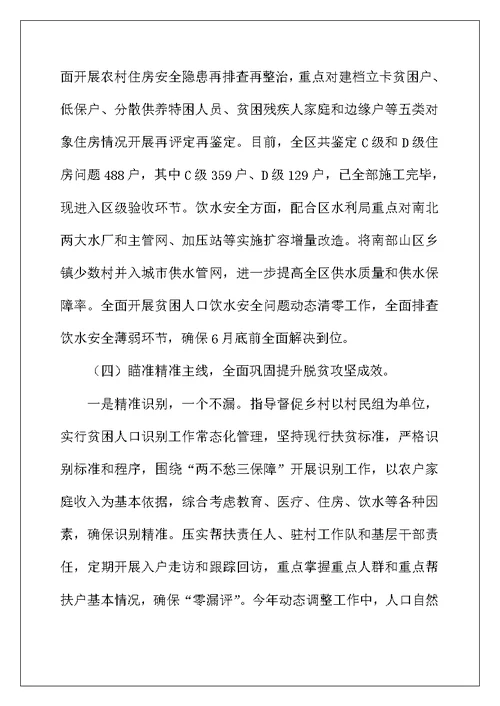 面开展农村住房安全隐患再排查再整治，重点对建档立卡贫困户、低保户、分散供养特困人员、贫困残疾人家庭和边缘户等五类对象住房情况开展再评定再鉴定。目前，全区共鉴定C级和D级住房问题488户，其中C级359户、D级129户，已全部施工完毕，现进入区级验收环节。饮水安全方面，配合区水利局重点对南北两大水厂和主管网、加压站等实施扩容增量改造。将南部山区乡镇少数村并入城市供水管网，进一步提高全区供水质量和供水保障率。全面开展贫困人口饮水安全问题动态清零工作，全面排查饮水安全薄弱环节，确保6月底前全面解决到位。

（四）瞄准精准主线，全面巩固提升脱贫攻坚成效。

一是精准识别，一个不漏。指导督促乡村以村民组为单位，实行贫困人口识别工作常态化管理，坚持现行扶贫标准，严格识别标准和程序，围绕“两不愁三保障”开展识别工作，以农户家庭收入为基本依据，综合考虑教育、医疗、住房、饮水等各种因素，确保识别精准。压实帮扶责任人、驻村工作队和基层干部责任，定期开展入户走访和跟踪回访，重点掌握重点人群和重点帮扶户基本情况，确保“零漏评”。今年动态调整工作中，人口自然